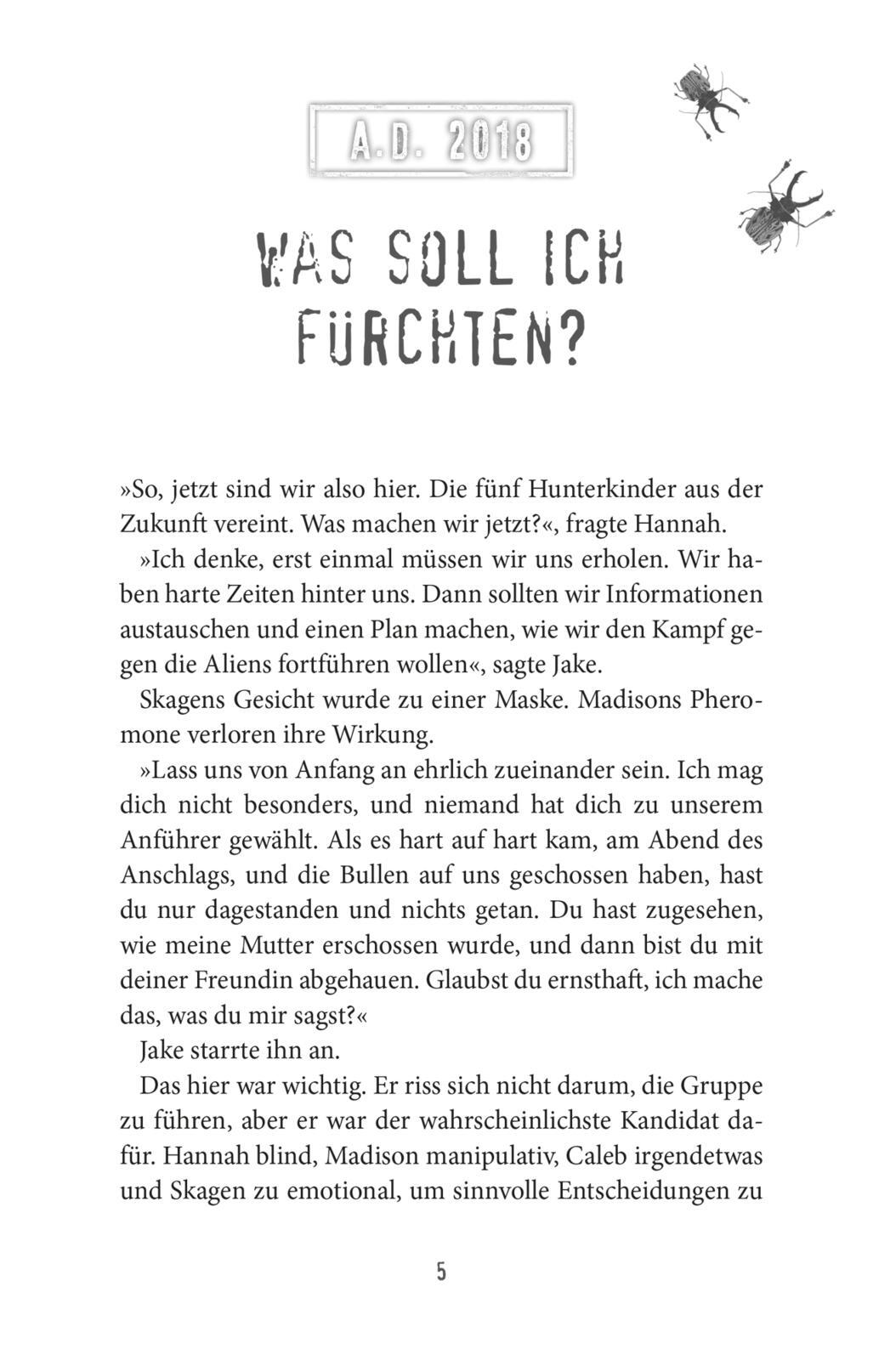 A.D. 2018

WAS SOLL ICH FÜRCHTEN?

»So, jetzt sind wir also hier. Die fünf Hunterkinder aus der Zukunft vereint. Was machen wir jetzt?«, fragte Hannah.

»Ich denke, erst einmal müssen wir uns erholen. Wir haben harte Zeiten hinter uns. Dann sollten wir Informationen austauschen und einen Plan machen, wie wir den Kampf gegen die Aliens fortführen wollen«, sagte Jake.

Skagens Gesicht wurde zu einer Maske. Madisons Pheromone verloren ihre Wirkung.

»Lass uns von Anfang an ehrlich zueinander sein. Ich mag dich nicht besonders, und niemand hat dich zu unserem Anführer gewählt. Als es hart auf hart kam, am Abend des Anschlags, und die Bullen auf uns geschossen haben, hast du nur dagestanden und nichts getan. Du hast zugesehen, wie meine Mutter erschossen wurde, und dann bist du mit deiner Freundin abgehauen. Glaubst du ernsthaft, ich mache das, was du mir sagst?«

Jake starrte ihn an.

Das hier war wichtig. Er riss sich nicht darum, die Gruppe zu führen, aber er war der wahrscheinlichste Kandidat dafür. Hannah blind, Madison manipulativ, Caleb irgendetwas und Skagen zu emotional, um sinnvolle Entscheidungen zu

5